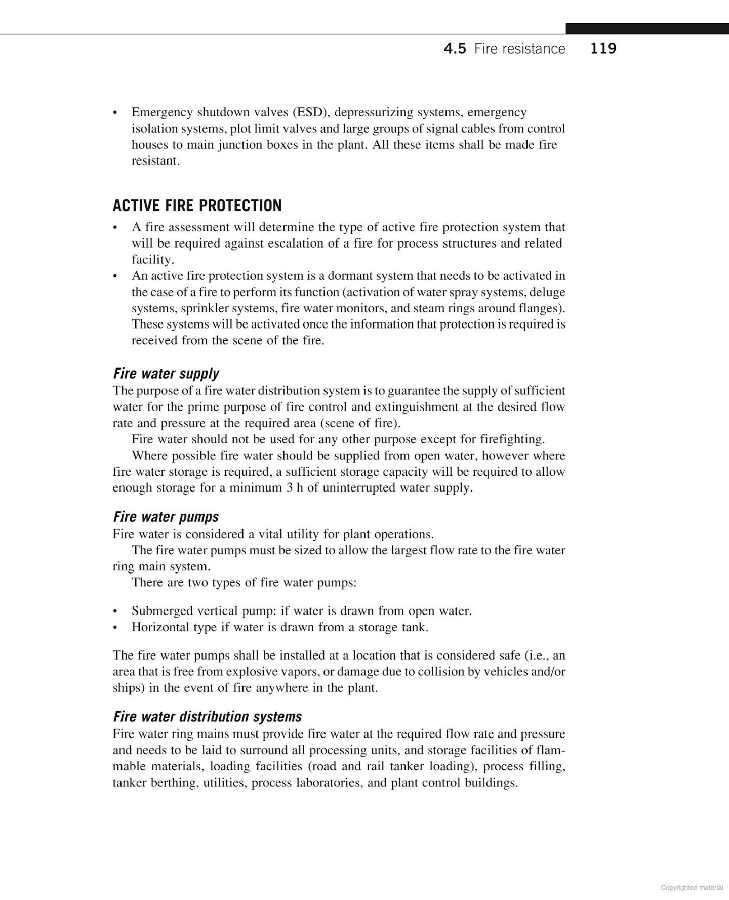 4.5 Fire resistance 119

• Emergency shutdown valves (ESD), depressurizing systems, emergency isolation systems, plot limit valves and large groups of signal cables from control houses to main junction boxes in the plant. All these items shall be made fire resistant.

ACTIVE FIRE PROTECTION

• A fire assessment will determine the type of active fire protection system that will be required against escalation of a fire for process structures and related facility.
• An active fire protection system is a dormant system that needs to be activated in the case of a fire to perform its function (activation of water spray systems, deluge systems, sprinkler systems, fire water monitors, and steam rings around flanges). These systems will be activated once the information that protection is required is received from the scene of the fire.

Fire water supply

The purpose of a fire water distribution system is to guarantee the supply of sufficient water for the prime purpose of fire control and extinguishment at the desired flow rate and pressure at the required area (scene of fire).

Fire water should not be used for any other purpose except for firefighting.

Where possible fire water should be supplied from open water, however where fire water storage is required, a sufficient storage capacity will be required to allow enough storage for a minimum 3 h of uninterrupted water supply.

Fire water pumps

Fire water is considered a vital utility for plant operations.

The fire water pumps must be sized to allow the largest flow rate to the fire water ring main system.

There are two types of fire water pumps:

• Submerged vertical pump: if water is drawn from open water.
• Horizontal type if water is drawn from a storage tank.

The fire water pumps shall be installed at a location that is considered safe (i.e., an area that is free from explosive vapors, or damage due to collision by vehicles and/or ships) in the event of fire anywhere in the plant.

Fire water distribution systems

Fire water ring mains must provide fire water at the required flow rate and pressure and needs to be laid to surround all processing units, and storage facilities of flammable materials, loading facilities (road and rail tanker loading), process filling, tanker berthing, utilities, process laboratories, and plant control buildings.

Copyrighted material